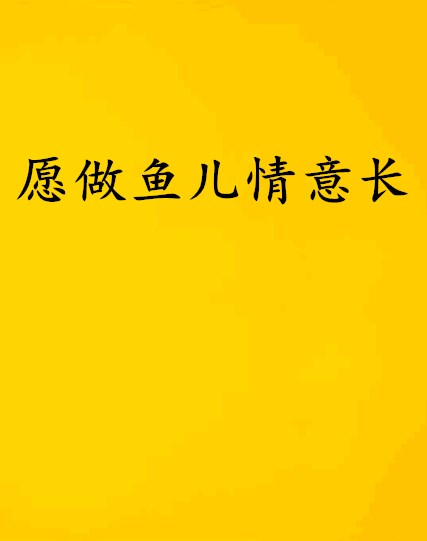 愿做鱼儿情意长